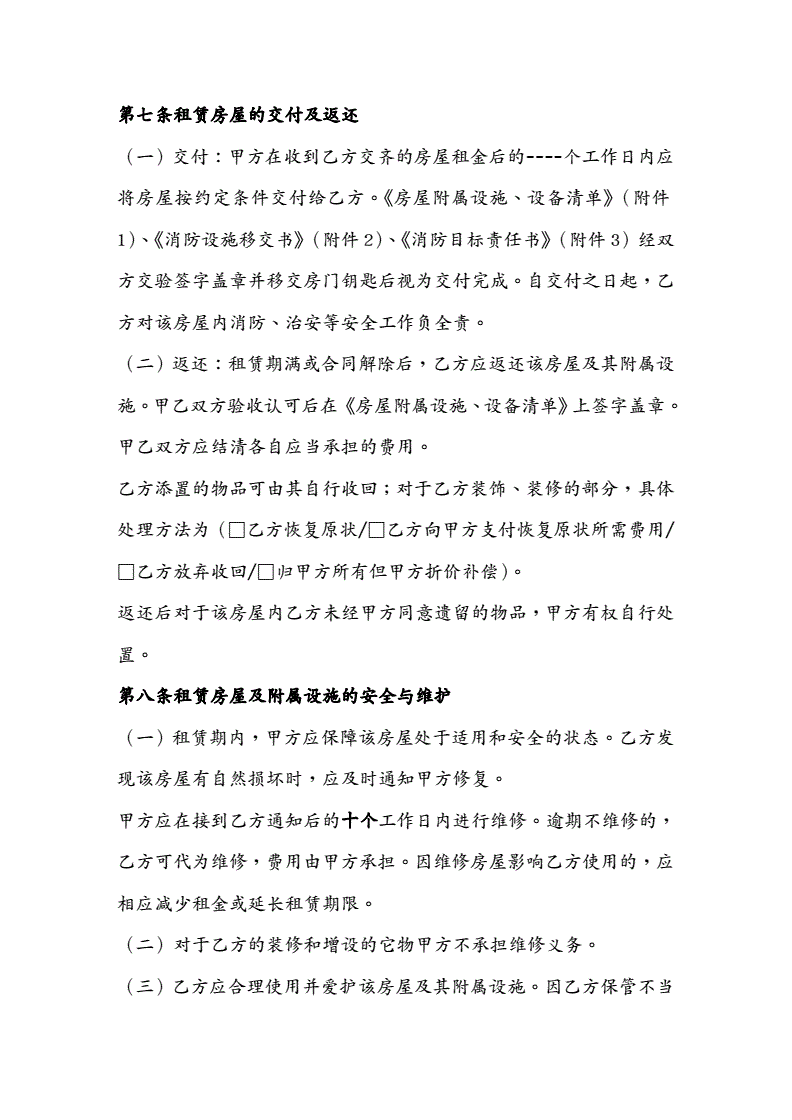 第七条租赁房屋的交付及返还

（一）交付：甲方在收到乙方交齐的房屋租金后的----个工作日内应将房屋按约定条件交付给乙方。《房屋附属设施、设备清单》（附件1）、《消防设施移交书》（附件2）、《消防目标责任书》（附件3）经双方交验签字盖章并移交房门钥匙后视为交付完成。自交付之日起，乙方对该房屋内消防、治安等安全工作负全责。

（二）返还：租赁期满或合同解除后，乙方应返还该房屋及其附属设施。甲乙双方验收认可后在《房屋附属设施、设备清单》上签字盖章。甲乙双方应结清各自应当承担的费用。

乙方添置的物品可由其自行收回；对于乙方装饰、装修的部分，具体处理方法为（□乙方恢复原状/□乙方向甲方支付恢复原状所需费用/□乙方放弃收回/□归甲方所有但甲方折价补偿）。

返还后对于该房屋内乙方未经甲方同意遗留的物品，甲方有权自行处置。

第八条租赁房屋及附属设施的安全与维护

（一）租赁期内，甲方应保障该房屋处于适用和安全的状态。乙方发现该房屋有自然损坏时，应及时通知甲方修复。

甲方应在接到乙方通知后的十个工作日内进行维修。逾期不维修的，乙方可代为维修，费用由甲方承担。因维修房屋影响乙方使用的，应相应减少租金或延长租赁期限。

（二）对于乙方的装修和增设的它物甲方不承担维修义务。

（三）乙方应合理使用并爱护该房屋及其附属设施。因乙方保管不当